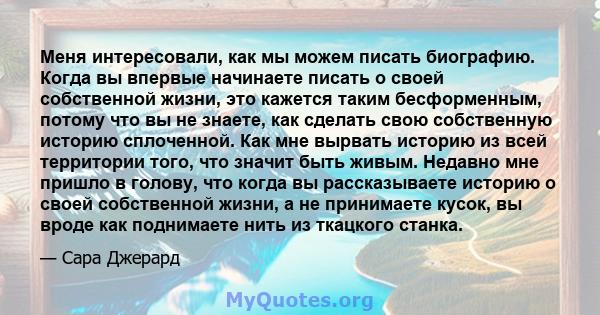 Меня интересовали, как мы можем писать биографию. Когда вы впервые начинаете писать о своей собственной жизни, это кажется таким бесформенным, потому что вы не знаете, как сделать свою собственную историю сплоченной. Как мне вырвать историю из всей территории того, что значит быть живым. Недавно мне пришло в голову, что когда вы рассказываете историю о своей собственной жизни, а не принимаете кусок, вы вроде как поднимаете нить из ткацкого станка.

— Сара Джерард

MyQuotes.org